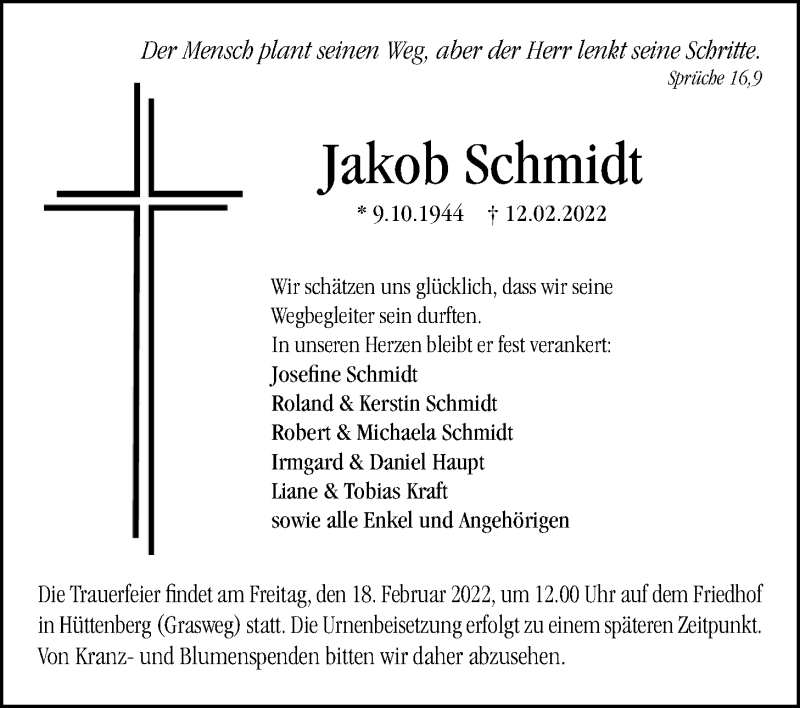 Der Mensch plant seinen Weg, aber der Herr lenkt seine Schritte.
Sprüche 16,9

Jakob Schmidt

* 9.10.1944 † 12.02.2022

Wir schätzen uns glücklich, dass wir seine Wegbegleiter sein durften.
In unseren Herzen bleibt er fest verankert:
Josefine Schmidt
Roland & Kerstin Schmidt
Robert & Michaela Schmidt
Irmgard & Daniel Haupt
Liane & Tobias Kraft
sowie alle Enkel und Angehörigen

Die Trauerfeier findet am Freitag, den 18. Februar 2022, um 12.00 Uhr auf dem Friedhof in Hüttenberg (Grasweg) statt. Die Urnenbeisetzung erfolgt zu einem späteren Zeitpunkt. Von Kranz- und Blumenspenden bitten wir daher abzusehen.